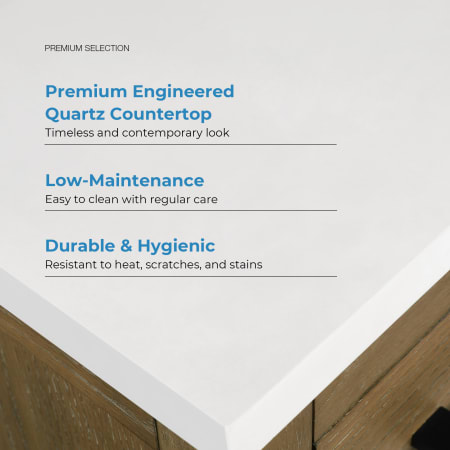 PREMIUM SELECTION

Premium Engineered Quartz Countertop
Timeless and contemporary look

Low-Maintenance
Easy to clean with regular care

Durable & Hygienic
Resistant to heat, scratches, and stains